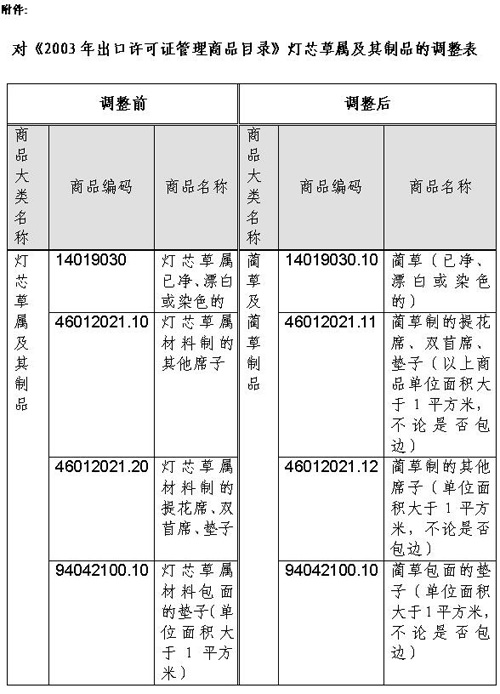 附件：

对《2003年出口许可证管理商品目录》灯芯草属及其制品的调整表

| 调整前 | | | 调整后 | | |
|---|---|---|---|---|---|
| 商品大类名称 | 商品编码 | 商品名称 | 商品大类名称 | 商品编码 | 商品名称 |
| 灯芯草属及其制品 | 14019030 | 灯芯草属已净、漂白或染色的 | 蔺草及蔺草制品 | 14019030.10 | 蔺草（已净、漂白或染色的） |
| | 46012021.10 | 灯芯草属材料制的其他席子 | | 46012021.11 | 蔺草制的提花席、双苜席、垫子（以上商品单位面积大于1平方米，不论是否包边） |
| | 46012021.20 | 灯芯草属材料制的提花席、双苜席、垫子 | | 46012021.12 | 蔺草制的其他席子（单位面积大于1平方米，不论是否包边） |
| | 94042100.10 | 灯芯草属材料包面的垫子（单位面积大于1平方米） | | 94042100.10 | 蔺草包面的垫子（单位面积大于1平方米，不论是否包边） |